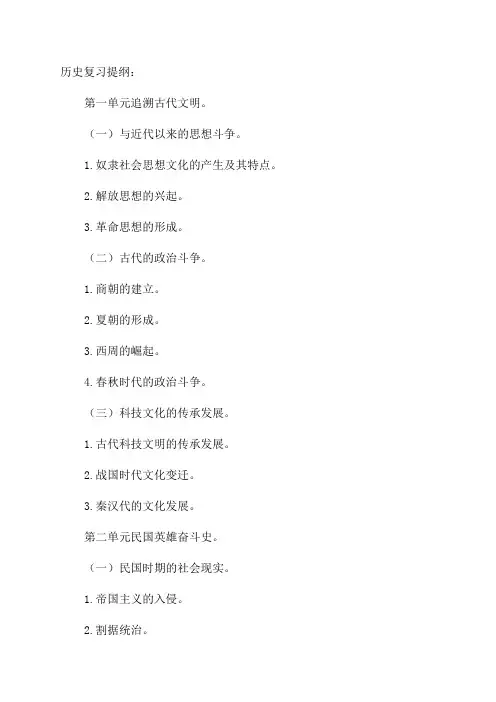 历史复习提纲：

第一单元追溯古代文明。

（一）与近代以来的思想斗争。

1. 奴隶社会思想文化的产生及其特点。

2. 解放思想的兴起。

3. 革命思想的形成。

（二）古代的政治斗争。

1. 商朝的建立。

2. 夏朝的形成。

3. 西周的崛起。

4. 春秋时代的政治斗争。

（三）科技文化的传承发展。

1. 古代科技文明的传承发展。

2. 战国时代文化变迁。

3. 秦汉代的文化发展。

第二单元民国英雄奋斗史。

（一）民国时期的社会现实。

1. 帝国主义的入侵。

2. 割据统治。